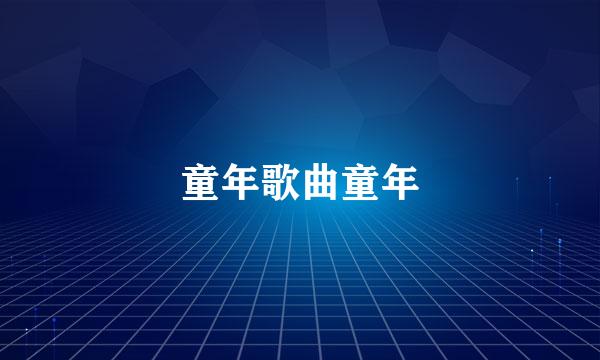 童年歌曲童年